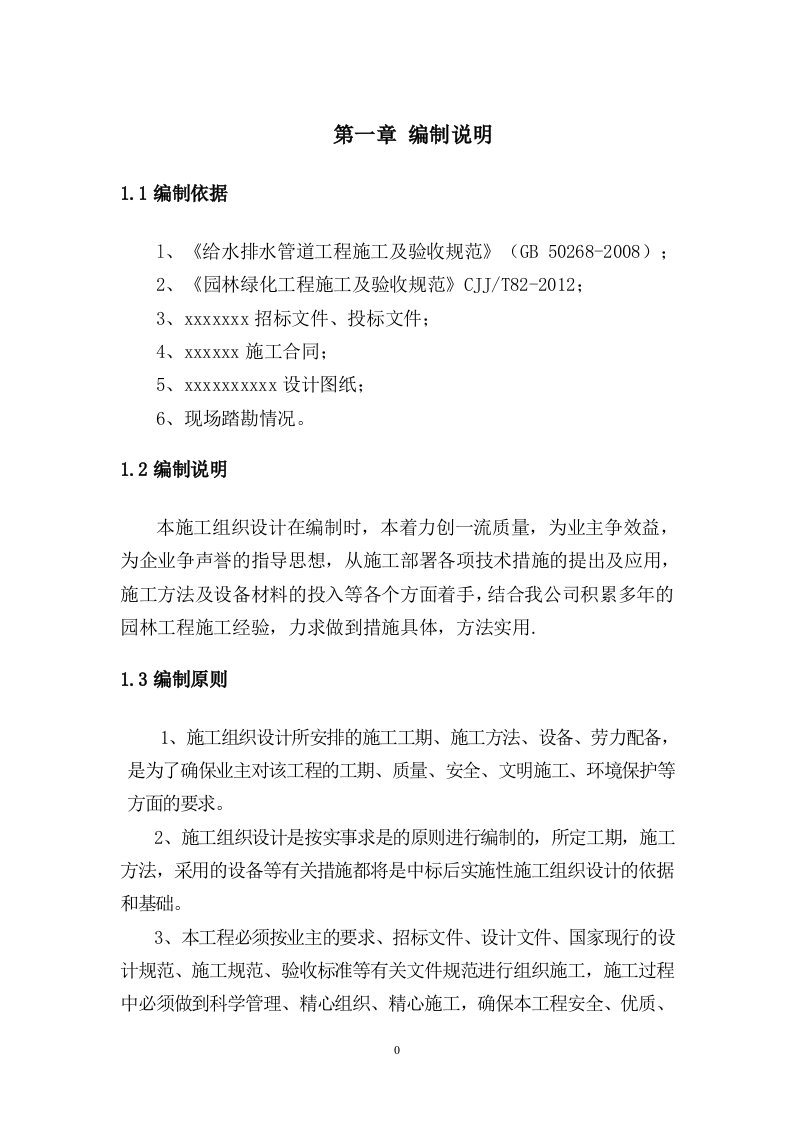 第一章 编制说明

1.1 编制依据

1、《给水排水管道工程施工及验收规范》（GB 50268-2008）；

2、《园林绿化工程施工及验收规范》CJJ/T82-2012；

3、xxxxxxx 招标文件、投标文件；

4、xxxxxx 施工合同；

5、xxxxxxxxxx 设计图纸；

6、现场踏勘情况。

1.2 编制说明

本施工组织设计在编制时，本着力创一流质量，为业主争效益，为企业争声誉的指导思想，从施工部署各项技术措施的提出及应用，施工方法及设备材料的投入等各个方面着手，结合我公司积累多年的园林工程施工经验，力求做到措施具体，方法实用.

1.3 编制原则

1、施工组织设计所安排的施工工期、施工方法、设备、劳力配备，是为了确保业主对该工程的工期、质量、安全、文明施工、环境保护等方面的要求。

2、施工组织设计是按实事求是的原则进行编制的，所定工期，施工方法，采用的设备等有关措施都将是中标后实施性施工组织设计的依据和基础。

3、本工程必须按业主的要求、招标文件、设计文件、国家现行的设计规范、施工规范、验收标准等有关文件规范进行组织施工，施工过程中必须做到科学管理、精心组织、精心施工，确保本工程安全、优质、

0